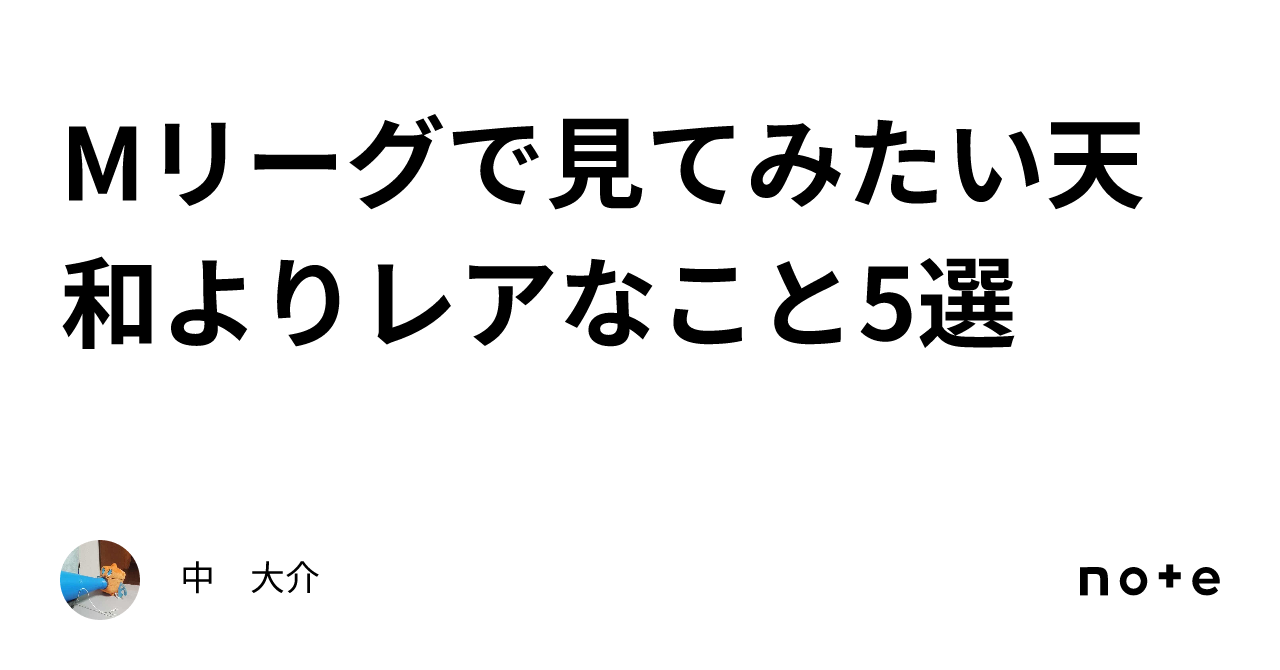 Mリーグで見てみたい天和よりレアなこと5選

中　大介

note